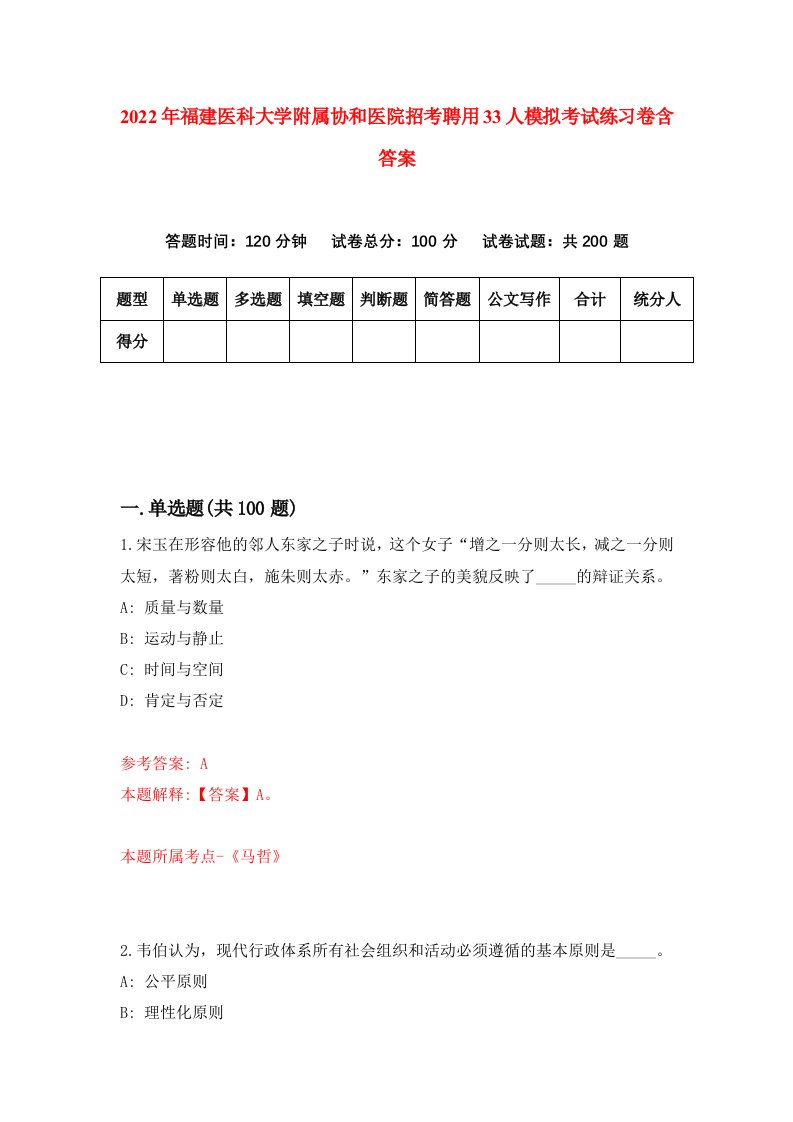 2022年福建医科大学附属协和医院招考聘用33人模拟考试练习卷含答案

答题时间：120分钟　试卷总分：100分　试卷试题：共200题

| 题型 | 单选题 | 多选题 | 填空题 | 判断题 | 简答题 | 公文写作 | 合计 | 统分人 |
|---|---|---|---|---|---|---|---|---|
| 得分 | | | | | | | | |

一.单选题(共100题)

1.宋玉在形容他的邻人东家之子时说，这个女子“增之一分则太长，减之一分则太短，著粉则太白，施朱则太赤。”东家之子的美貌反映了_____的辩证关系。
A: 质量与数量
B: 运动与静止
C: 时间与空间
D: 肯定与否定

参考答案: A
本题解释:【答案】A。

本题所属考点-《马哲》

2.韦伯认为，现代行政体系所有社会组织和活动必须遵循的基本原则是_____。
A: 公平原则
B: 理性化原则